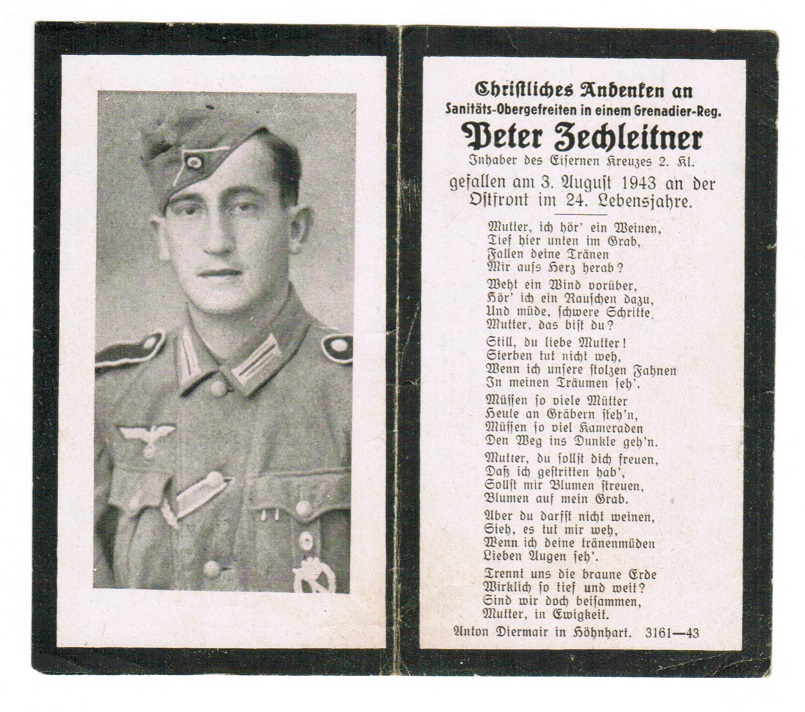 Christliches Andenken an
Sanitäts-Obergefreiten in einem Grenadier-Reg.
Peter Zechleitner
Inhaber des Eisernen Kreuzes 2. Kl.
gefallen am 3. August 1943 an der Ostfront im 24. Lebensjahre.

Mutter, ich hör' ein Weinen,
Tief hier unten im Grab,
Fallen deine Tränen
Mir aufs Herz herab?

Weht ein Wind vorüber,
Hör' ich ein Rauschen dazu,
Und müde, schwere Schritte,
Mutter, das bist du?

Still, du liebe Mutter!
Sterben tut nicht weh,
Wenn ich unsere stolzen Fahnen
In meinen Träumen seh'.

Müssen so viele Mütter
Heute an Gräbern steh'n,
Müssen so viel Kameraden
Den Weg ins Dunkle geh'n.

Mutter, du sollst dich freuen,
Daß ich gestritten hab',
Sollst mir Blumen streuen,
Blumen auf mein Grab.

Aber du darfst nicht weinen,
Sieh, es tut mir weh,
Wenn ich deine tränenmüden
Lieben Augen seh'.

Trennt uns die braune Erde
Wirklich so tief und weit?
Sind wir doch beisammen,
Mutter, in Ewigkeit.

Anton Diermair in Höhnhart. 3161—43